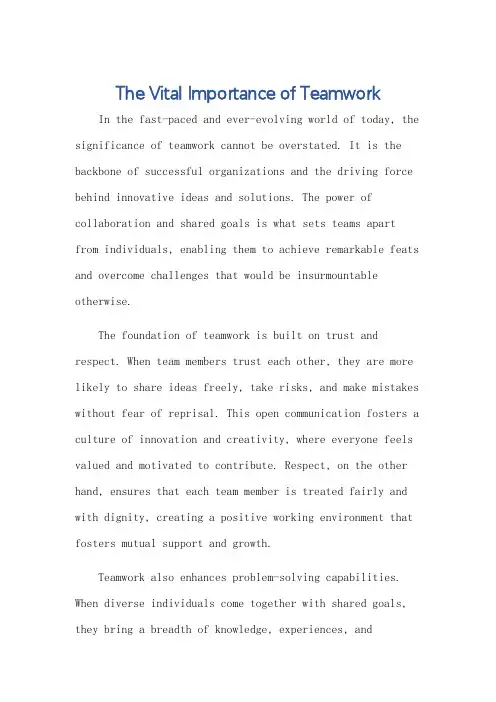 The Vital Importance of Teamwork

In the fast-paced and ever-evolving world of today, the significance of teamwork cannot be overstated. It is the backbone of successful organizations and the driving force behind innovative ideas and solutions. The power of collaboration and shared goals is what sets teams apart from individuals, enabling them to achieve remarkable feats and overcome challenges that would be insurmountable otherwise.

The foundation of teamwork is built on trust and respect. When team members trust each other, they are more likely to share ideas freely, take risks, and make mistakes without fear of reprisal. This open communication fosters a culture of innovation and creativity, where everyone feels valued and motivated to contribute. Respect, on the other hand, ensures that each team member is treated fairly and with dignity, creating a positive working environment that fosters mutual support and growth.

Teamwork also enhances problem-solving capabilities. When diverse individuals come together with shared goals, they bring a breadth of knowledge, experiences, and